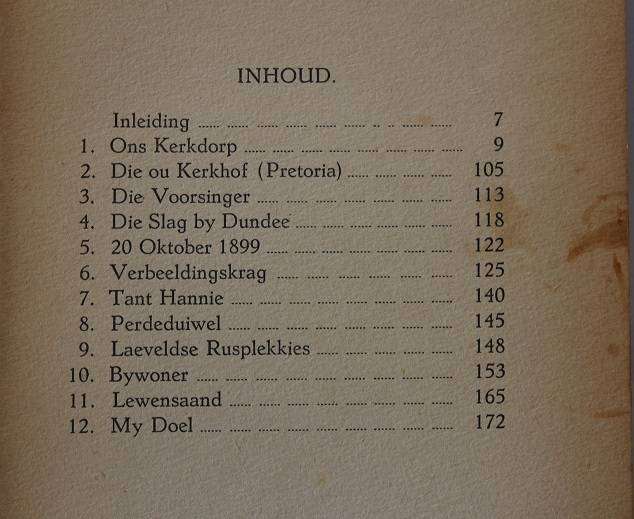 INHOUD.

Inleiding 7
1. Ons Kerkdorp 9
2. Die ou Kerkhof (Pretoria) 105
3. Die Voorsinger 113
4. Die Slag by Dundee 118
5. 20 Oktober 1899 122
6. Verbeeldingskrag 125
7. Tant Hannie 140
8. Perdeduiwel 145
9. Laeveldse Rusplekkies 148
10. Bywoner 153
11. Lewensaand 165
12. My Doel 172